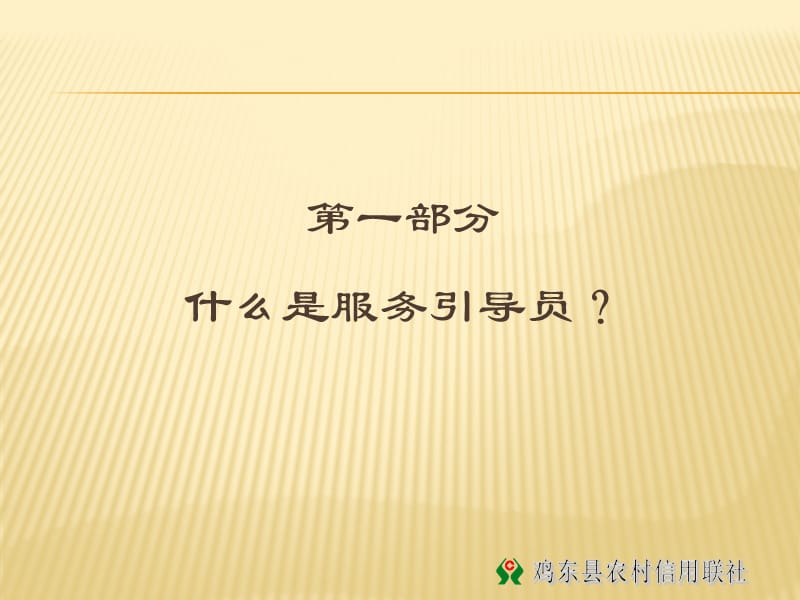 第一部分

什么是服务引导员？

鸡东县农村信用联社